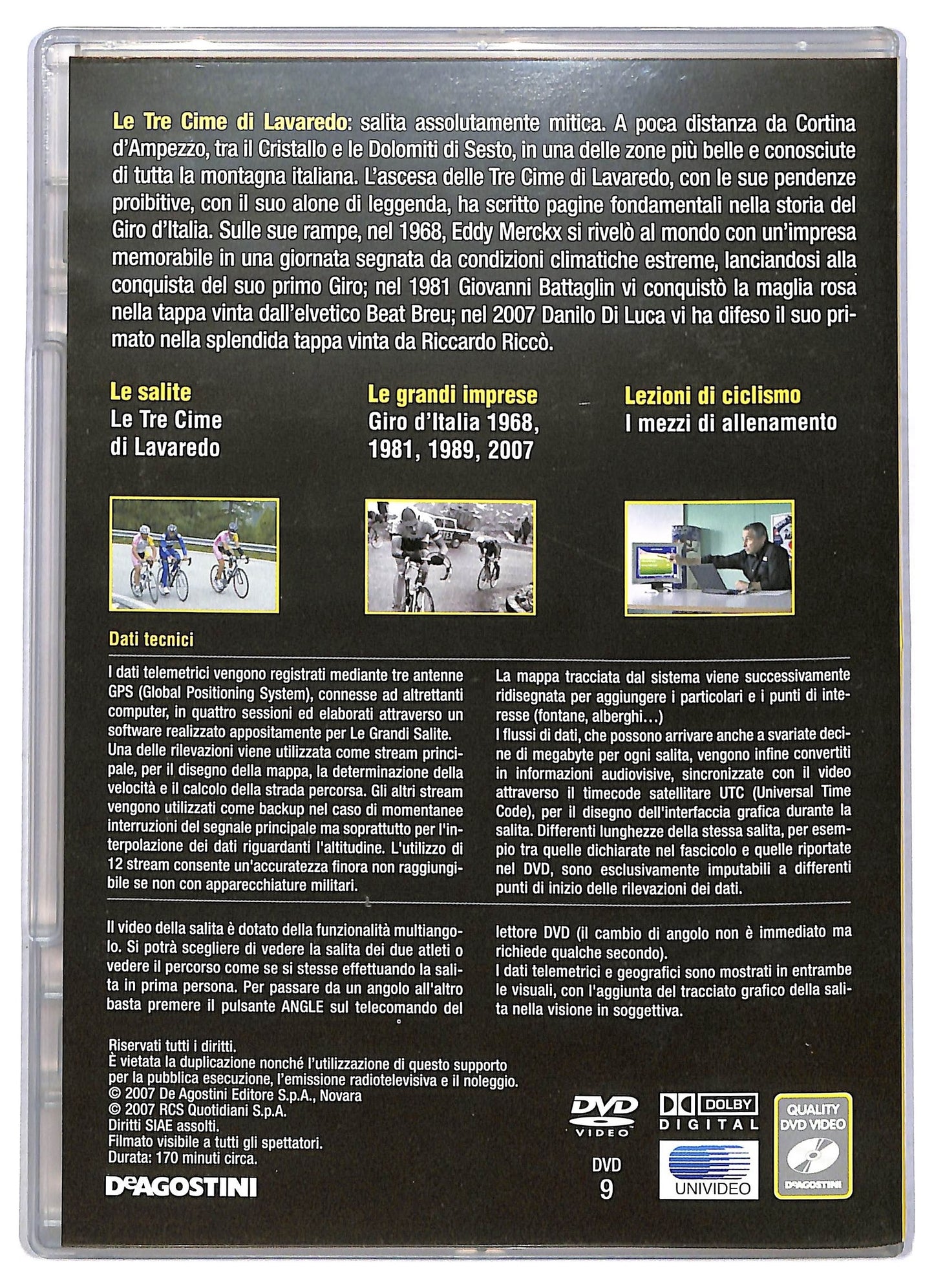 Le Tre Cime di Lavaredo: salita assolutamente mitica. A poca distanza da Cortina d'Ampezzo, tra il Cristallo e le Dolomiti di Sesto, in una delle zone più belle e conosciute di tutta la montagna italiana. L'ascesa delle Tre Cime di Lavaredo, con le sue pendenze proibitive, con il suo alone di leggenda, ha scritto pagine fondamentali nella storia del Giro d'Italia. Sulle sue rampe, nel 1968, Eddy Merckx si rivelò al mondo con un'impresa memorabile in una giornata segnata da condizioni climatiche estreme, lanciandosi alla conquista del suo primo Giro; nel 1981 Giovanni Battaglin vi conquistò la maglia rosa nella tappa vinta dall'elvetico Beat Breu; nel 2007 Danilo Di Luca vi ha difeso il suo primato nella splendida tappa vinta da Riccardo Riccò.

Le salite
Le Tre Cime di Lavaredo

Le grandi imprese
Giro d'Italia 1968, 1981, 1989, 2007

Lezioni di ciclismo
I mezzi di allenamento

Dati tecnici

I dati telemetrici vengono registrati mediante tre antenne GPS (Global Positioning System), connesse ad altrettanti computer, in quattro sessioni ed elaborati attraverso un software realizzato appositamente per Le Grandi Salite. Una delle rilevazioni viene utilizzata come stream principale, per il disegno della mappa, la determinazione della velocità e il calcolo della strada percorsa. Gli altri stream vengono utilizzati come backup nel caso di momentanee interruzioni del segnale principale ma soprattutto per l'interpolazione dei dati riguardanti l'altitudine. L'utilizzo di 12 stream consente un'accuratezza finora non raggiungibile se non con apparecchiature militari.

La mappa tracciata dal sistema viene successivamente ridisegnata per aggiungere i particolari e i punti di interesse (fontane, alberghi…)
I flussi di dati, che possono arrivare anche a svariate decine di megabyte per ogni salita, vengono infine convertiti in informazioni audiovisive, sincronizzate con il video attraverso il timecode satellitare UTC (Universal Time Code), per il disegno dell'interfaccia grafica durante la salita. Differenti lunghezze della stessa salita, per esempio tra quelle dichiarate nel fascicolo e quelle riportate nel DVD, sono esclusivamente imputabili a differenti punti di inizio delle rilevazioni dei dati.

Il video della salita è dotato della funzionalità multiangolo. Si potrà scegliere di vedere la salita dei due atleti o vedere il percorso come se si stesse effettuando la salita in prima persona. Per passare da un angolo all'altro basta premere il pulsante ANGLE sul telecomando del lettore DVD (il cambio di angolo non è immediato ma richiede qualche secondo).
I dati telemetrici e geografici sono mostrati in entrambe le visuali, con l'aggiunta del tracciato grafico della salita nella visione in soggettiva.

Riservati tutti i diritti.
È vietata la duplicazione nonché l'utilizzazione di questo supporto per la pubblica esecuzione, l'emissione radiotelevisiva e il noleggio.
© 2007 De Agostini Editore S.p.A., Novara
© 2007 RCS Quotidiani S.p.A.
Diritti SIAE assolti.
Filmato visibile a tutti gli spettatori.
Durata: 170 minuti circa.

DeAGOSTINI

DVD VIDEO
DVD 9
DOLBY DIGITAL
UNIVIDEO
QUALITY DVD VIDEO
DeAGOSTINI